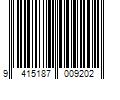 9 415187 009202